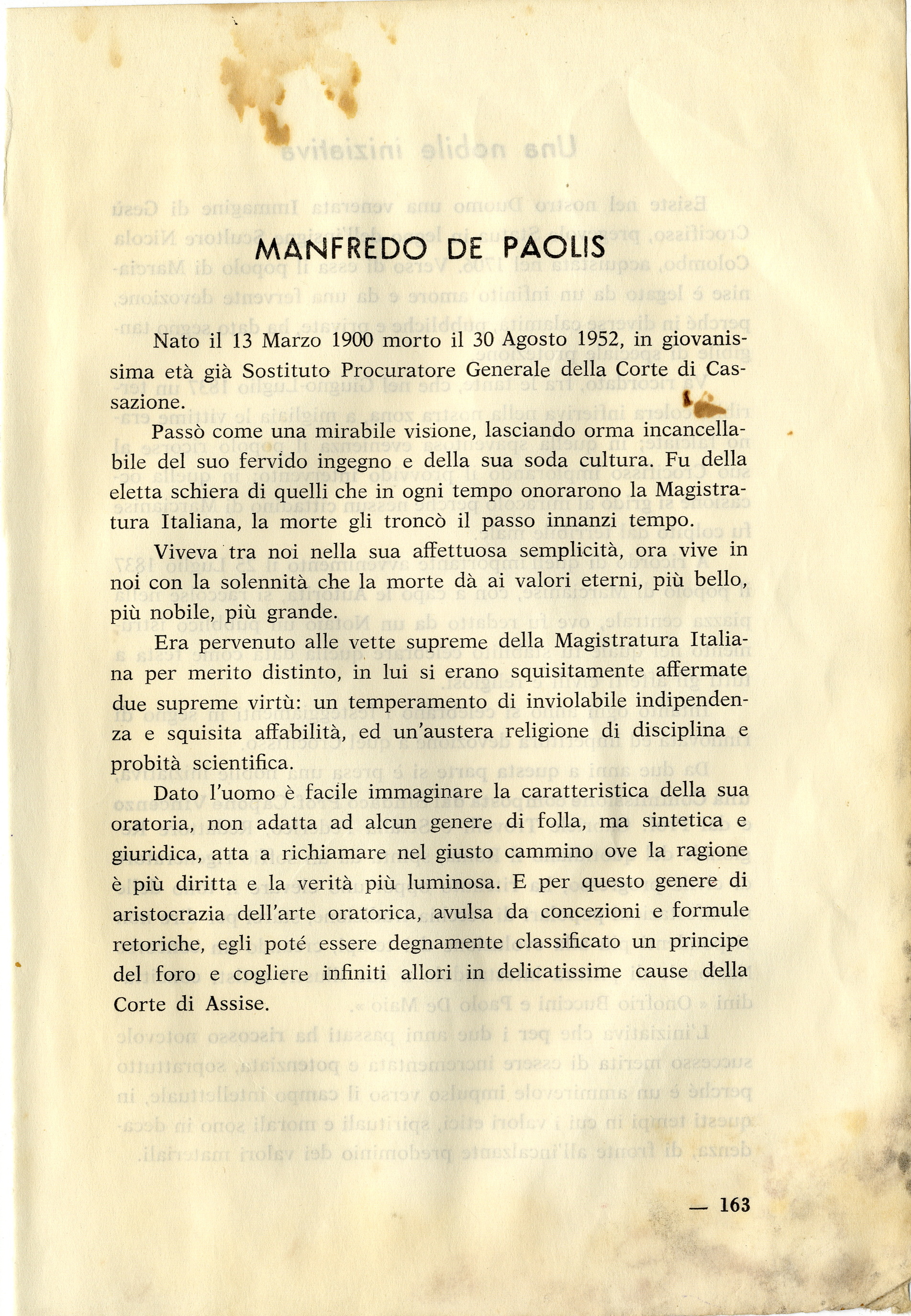 MANFREDO DE PAOLIS

Nato il 13 Marzo 1900 morto il 30 Agosto 1952, in giovanissima età già Sostituto Procuratore Generale della Corte di Cassazione.

Passò come una mirabile visione, lasciando orma incancellabile del suo fervido ingegno e della sua soda cultura. Fu della eletta schiera di quelli che in ogni tempo onorarono la Magistratura Italiana, la morte gli troncò il passo innanzi tempo.

Viveva tra noi nella sua affettuosa semplicità, ora vive in noi con la solennità che la morte dà ai valori eterni, più bello, più nobile, più grande.

Era pervenuto alle vette supreme della Magistratura Italiana per merito distinto, in lui si erano squisitamente affermate due supreme virtù: un temperamento di inviolabile indipendenza e squisita affabilità, ed un'austera religione di disciplina e probità scientifica.

Dato l'uomo è facile immaginare la caratteristica della sua oratoria, non adatta ad alcun genere di folla, ma sintetica e giuridica, atta a richiamare nel giusto cammino ove la ragione è più diritta e la verità più luminosa. E per questo genere di aristocrazia dell'arte oratorica, avulsa da concezioni e formule retoriche, egli poté essere degnamente classificato un principe del foro e cogliere infiniti allori in delicatissime cause della Corte di Assise.

— 163